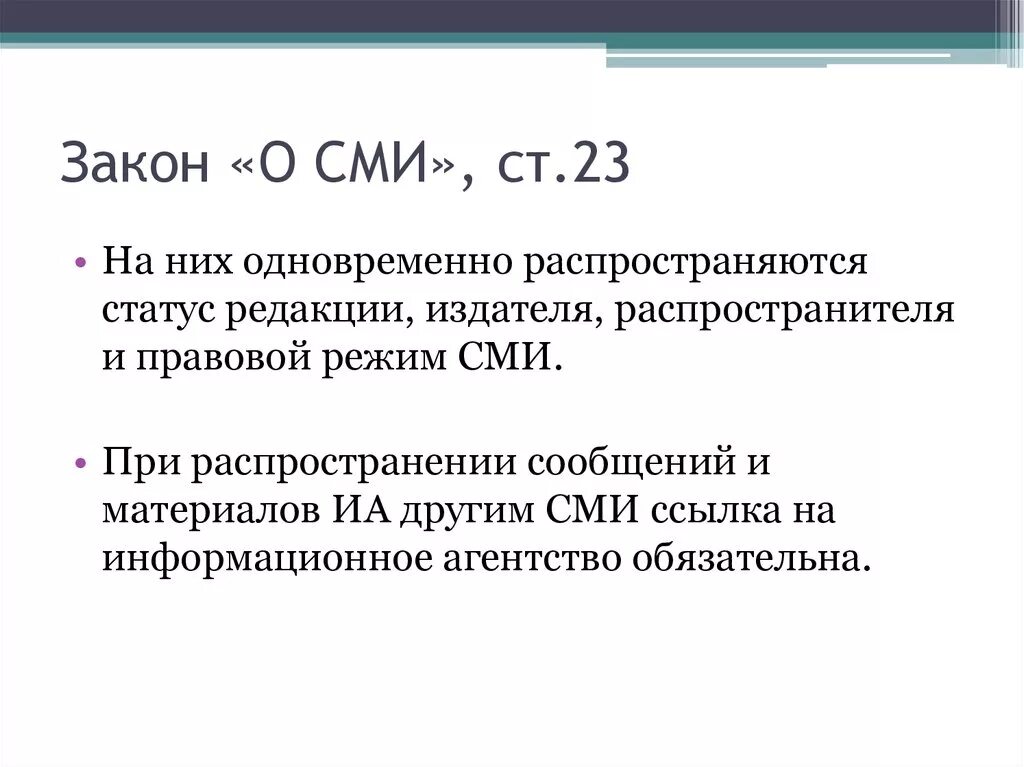 Закон «О СМИ», ст.23

• На них одновременно распространяются статус редакции, издателя, распространителя и правовой режим СМИ.

• При распространении сообщений и материалов ИА другим СМИ ссылка на информационное агентство обязательна.